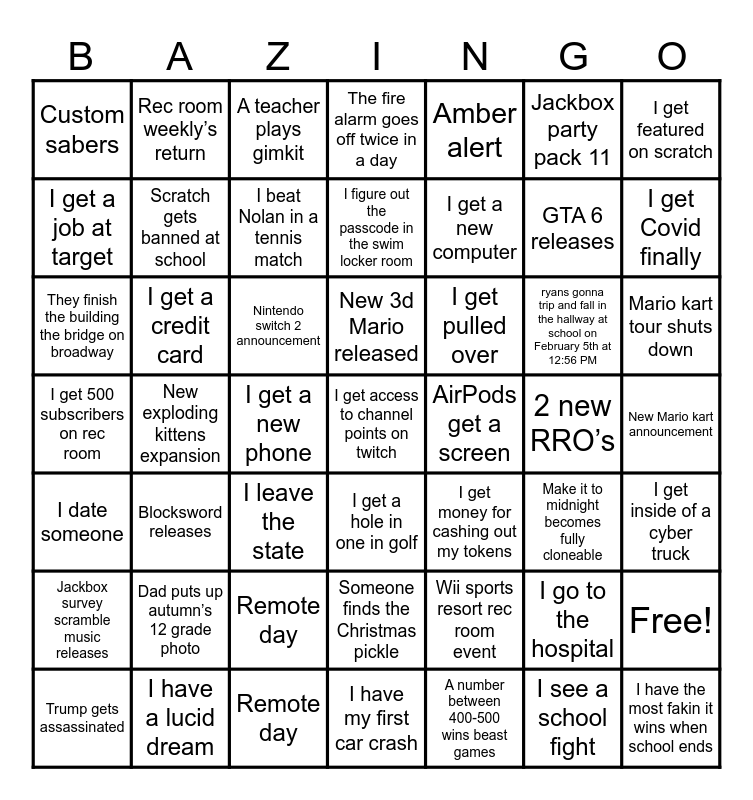 | B | A | Z | I | N | G | O |
|---|---|---|---|---|---|---|
| Custom sabers | Rec room weekly's return | A teacher plays gimkit | The fire alarm goes off twice in a day | Amber alert | Jackbox party pack 11 | I get featured on scratch |
| I get a job at target | Scratch gets banned at school | I beat Nolan in a tennis match | I figure out the passcode in the swim locker room | I get a new computer | GTA 6 releases | I get Covid finally |
| They finish the building the bridge on broadway | I get a credit card | Nintendo switch 2 announcement | New 3d Mario released | I get pulled over | ryans gonna trip and fall in the hallway at school on February 5th at 12:56 PM | Mario kart tour shuts down |
| I get 500 subscribers on rec room | New exploding kittens expansion | I get a new phone | I get access to channel points on twitch | AirPods get a screen | 2 new RRO's | New Mario kart announcement |
| I date someone | Blocksword releases | I leave the state | I get a hole in one in golf | I get money for cashing out my tokens | Make it to midnight becomes fully cloneable | I get inside of a cyber truck |
| Jackbox survey scramble music releases | Dad puts up autumn's 12 grade photo | Remote day | Someone finds the Christmas pickle | Wii sports resort rec room event | I go to the hospital | Free! |
| Trump gets assassinated | I have a lucid dream | Remote day | I have my first car crash | A number between 400-500 wins beast games | I see a school fight | I have the most fakin it wins when school ends |